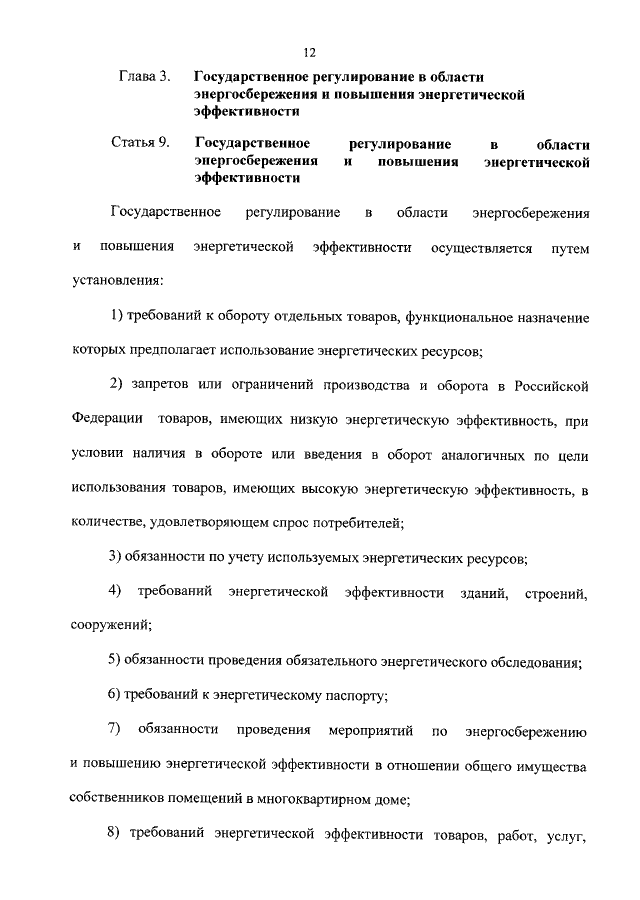 12

Глава 3. Государственное регулирование в области энергосбережения и повышения энергетической эффективности

Статья 9. Государственное регулирование в области энергосбережения и повышения энергетической эффективности

Государственное регулирование в области энергосбережения и повышения энергетической эффективности осуществляется путем установления:

1) требований к обороту отдельных товаров, функциональное назначение которых предполагает использование энергетических ресурсов;

2) запретов или ограничений производства и оборота в Российской Федерации товаров, имеющих низкую энергетическую эффективность, при условии наличия в обороте или введения в оборот аналогичных по цели использования товаров, имеющих высокую энергетическую эффективность, в количестве, удовлетворяющем спрос потребителей;

3) обязанности по учету используемых энергетических ресурсов;

4) требований энергетической эффективности зданий, строений, сооружений;

5) обязанности проведения обязательного энергетического обследования;

6) требований к энергетическому паспорту;

7) обязанности проведения мероприятий по энергосбережению и повышению энергетической эффективности в отношении общего имущества собственников помещений в многоквартирном доме;

8) требований энергетической эффективности товаров, работ, услуг,